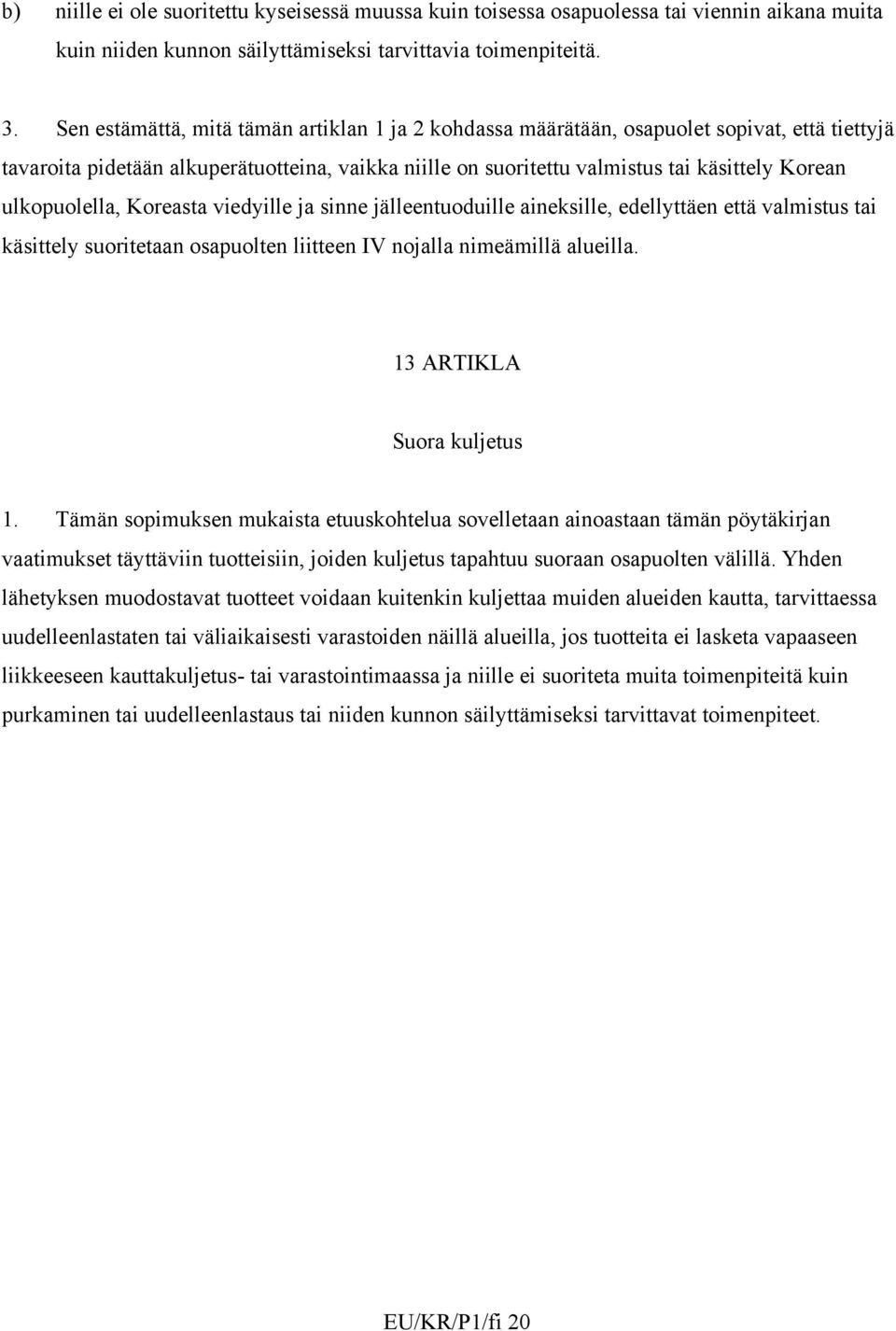 b) niille ei ole suoritettu kyseisessä muussa kuin toisessa osapuolessa tai viennin aikana muita kuin niiden kunnon säilyttämiseksi tarvittavia toimenpiteitä.

3. Sen estämättä, mitä tämän artiklan 1 ja 2 kohdassa määrätään, osapuolet sopivat, että tiettyjä tavaroita pidetään alkuperätuotteina, vaikka niille on suoritettu valmistus tai käsittely Korean ulkopuolella, Koreasta viedyille ja sinne jälleentuoduille aineksille, edellyttäen että valmistus tai käsittely suoritetaan osapuolten liitteen IV nojalla nimeämillä alueilla.

13 ARTIKLA

Suora kuljetus

1. Tämän sopimuksen mukaista etuuskohtelua sovelletaan ainoastaan tämän pöytäkirjan vaatimukset täyttäviin tuotteisiin, joiden kuljetus tapahtuu suoraan osapuolten välillä. Yhden lähetyksen muodostavat tuotteet voidaan kuitenkin kuljettaa muiden alueiden kautta, tarvittaessa uudelleenlastaten tai väliaikaisesti varastoiden näillä alueilla, jos tuotteita ei lasketa vapaaseen liikkeeseen kauttakuljetus- tai varastointimaassa ja niille ei suoriteta muita toimenpiteitä kuin purkaminen tai uudelleenlastaus tai niiden kunnon säilyttämiseksi tarvittavat toimenpiteet.

EU/KR/P1/fi 20